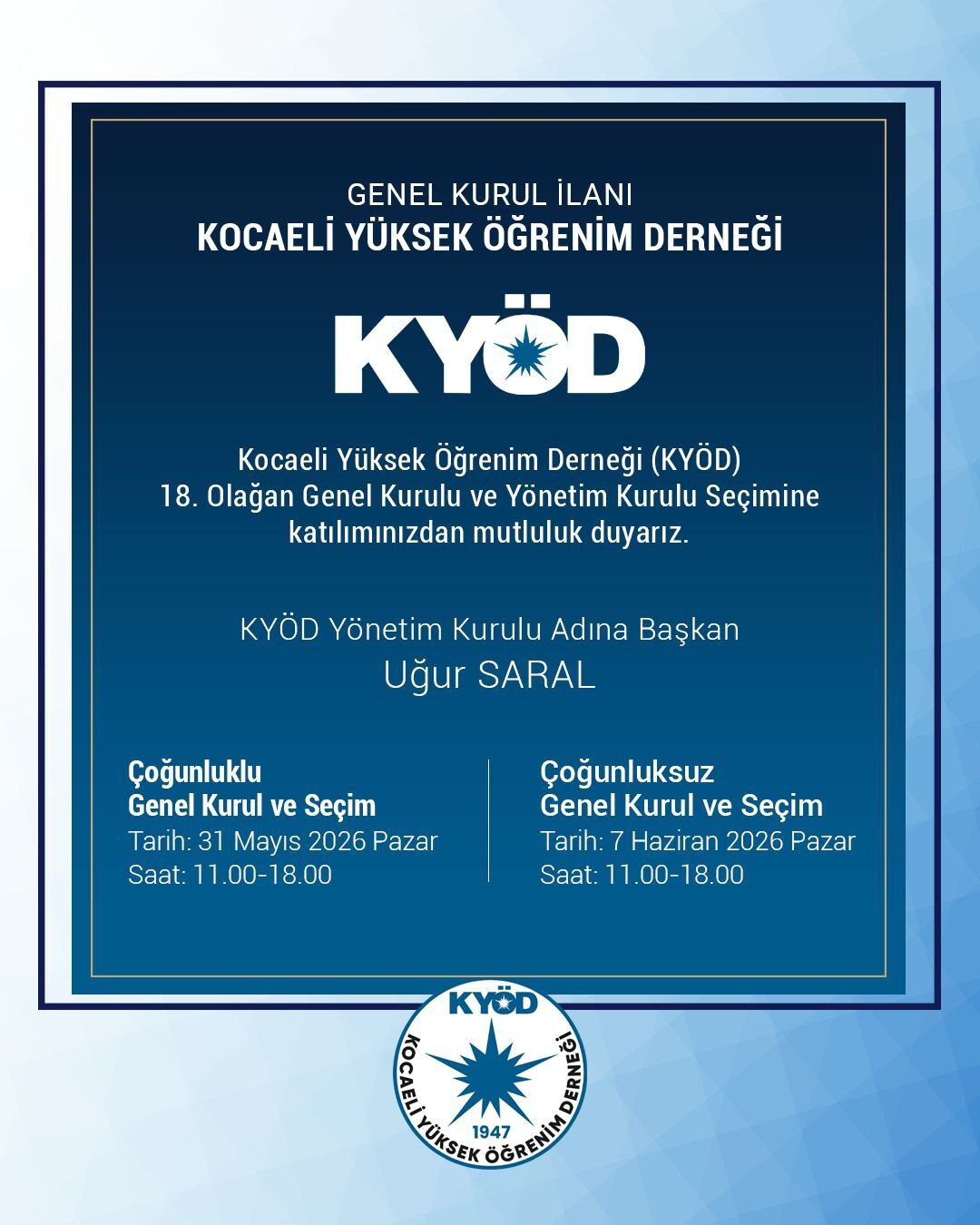 GENEL KURUL İLANI
KOCAELİ YÜKSEK ÖĞRENİM DERNEĞİ

KYÖD

Kocaeli Yüksek Öğrenim Derneği (KYÖD) 18. Olağan Genel Kurulu ve Yönetim Kurulu Seçimine katılımınızdan mutluluk duyarız.

KYÖD Yönetim Kurulu Adına Başkan
Uğur SARAL

Çoğunluklu
Genel Kurul ve Seçim
Tarih: 31 Mayıs 2026 Pazar
Saat: 11.00-18.00

Çoğunluksuz
Genel Kurul ve Seçim
Tarih: 7 Haziran 2026 Pazar
Saat: 11.00-18.00

KYÖD
KOCAELİ YÜKSEK ÖĞRENİM DERNEĞİ
1947